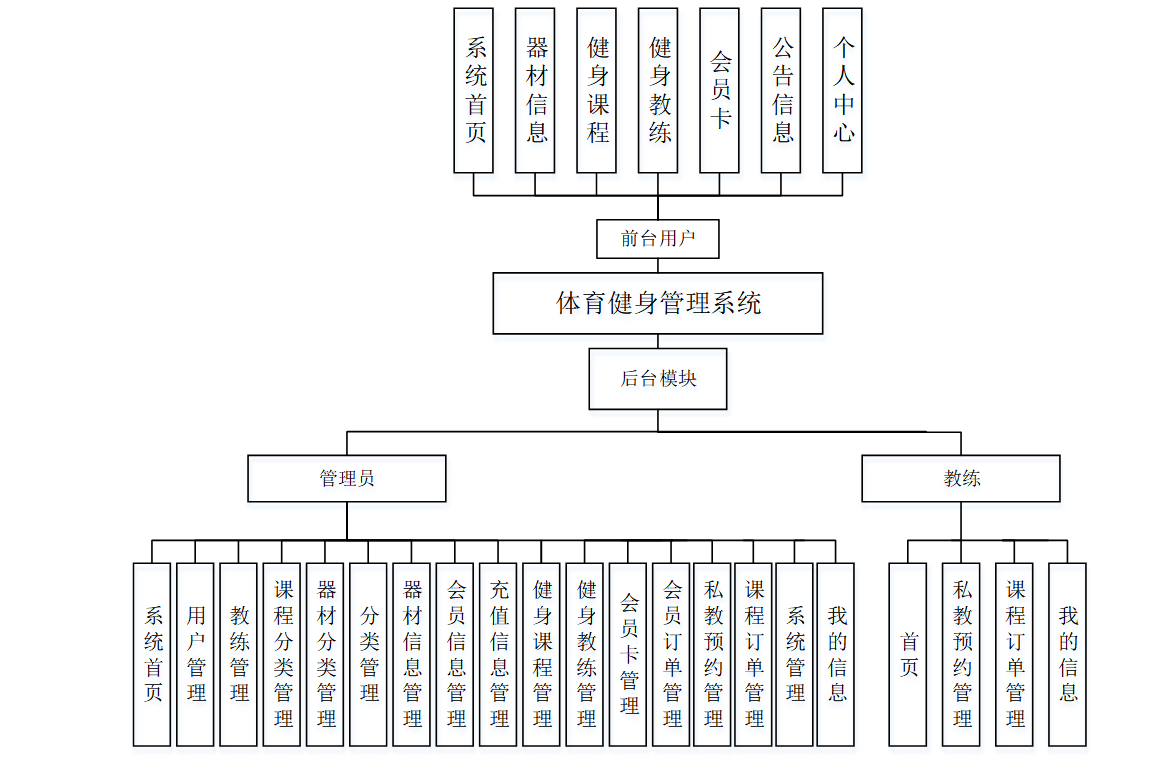 系统首页

器材信息

健身课程

健身教练

会员卡

公告信息

个人中心

前台用户

体育健身管理系统

后台模块

管理员

教练

系统首页

用户管理

教练管理

课程分类管理

器材分类管理

分类管理

器材信息管理

会员信息管理

充值信息管理

健身课程管理

健身教练管理

会员卡管理

会员订单管理

私教预约管理

课程订单管理

系统管理

我的信息

首页

私教预约管理

课程订单管理

我的信息